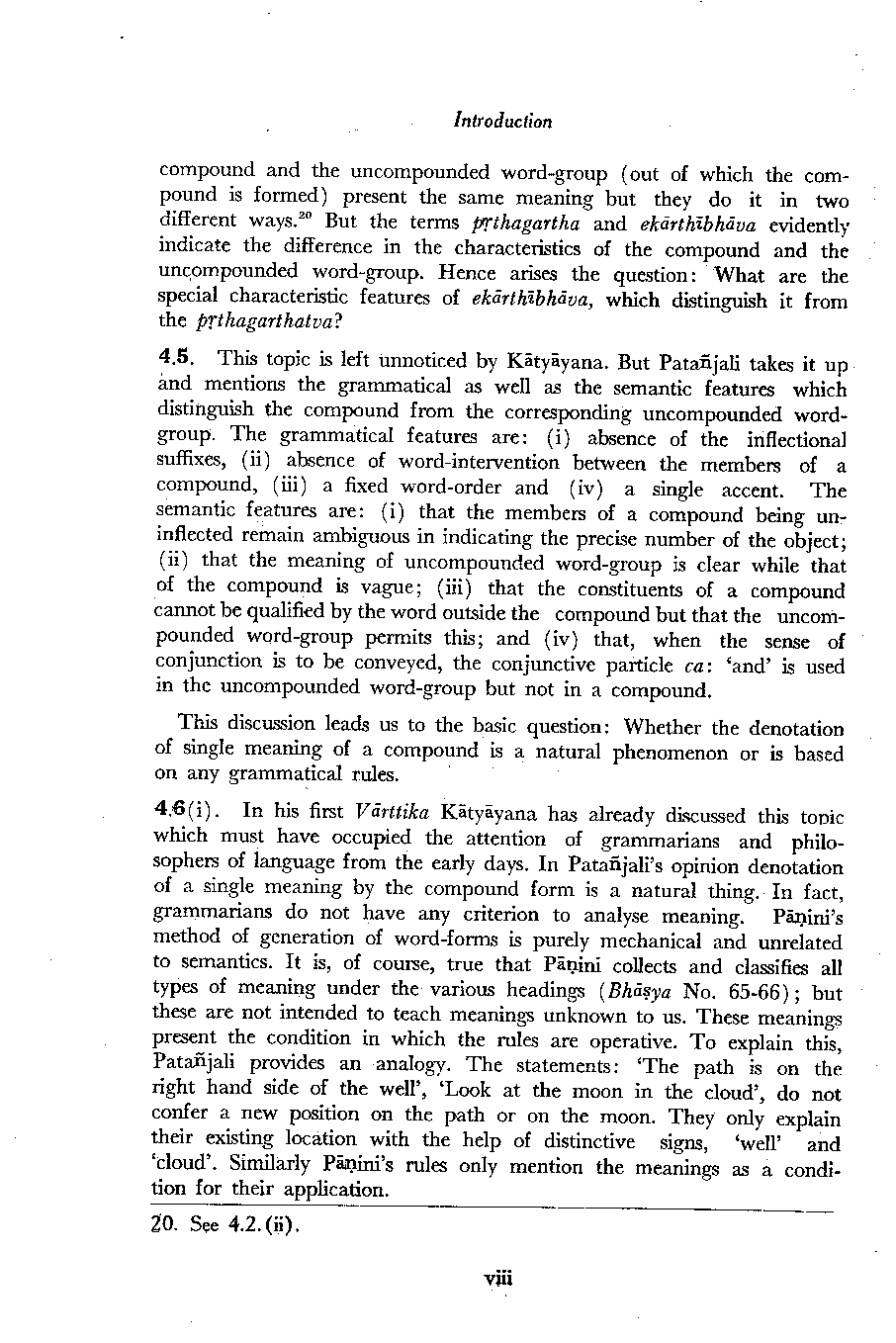 Introduction

compound and the uncompounded word-group (out of which the compound is formed) present the same meaning but they do it in two different ways.$^{20}$ But the terms pṛthagartha and ekārthībhāva evidently indicate the difference in the characteristics of the compound and the uncompounded word-group. Hence arises the question: What are the special characteristic features of ekārthībhāva, which distinguish it from the pṛthagarthatva?

4.5. This topic is left unnoticed by Kātyāyana. But Patañjali takes it up and mentions the grammatical as well as the semantic features which distinguish the compound from the corresponding uncompounded word-group. The grammatical features are: (i) absence of the inflectional suffixes, (ii) absence of word-intervention between the members of a compound, (iii) a fixed word-order and (iv) a single accent. The semantic features are: (i) that the members of a compound being uninflected remain ambiguous in indicating the precise number of the object; (ii) that the meaning of uncompounded word-group is clear while that of the compound is vague; (iii) that the constituents of a compound cannot be qualified by the word outside the compound but that the uncompounded word-group permits this; and (iv) that, when the sense of conjunction is to be conveyed, the conjunctive particle ca: 'and' is used in the uncompounded word-group but not in a compound.

This discussion leads us to the basic question: Whether the denotation of single meaning of a compound is a natural phenomenon or is based on any grammatical rules.

4.6(i). In his first Vārttika Kātyāyana has already discussed this topic which must have occupied the attention of grammarians and philosophers of language from the early days. In Patañjali's opinion denotation of a single meaning by the compound form is a natural thing. In fact, grammarians do not have any criterion to analyse meaning. Pāṇini's method of generation of word-forms is purely mechanical and unrelated to semantics. It is, of course, true that Pāṇini collects and classifies all types of meaning under the various headings (Bhāṣya No. 65-66); but these are not intended to teach meanings unknown to us. These meanings present the condition in which the rules are operative. To explain this, Patañjali provides an analogy. The statements: 'The path is on the right hand side of the well', 'Look at the moon in the cloud', do not confer a new position on the path or on the moon. They only explain their existing location with the help of distinctive signs, 'well' and 'cloud'. Similarly Pāṇini's rules only mention the meanings as a condition for their application.

20. See 4.2.(ii).

viii